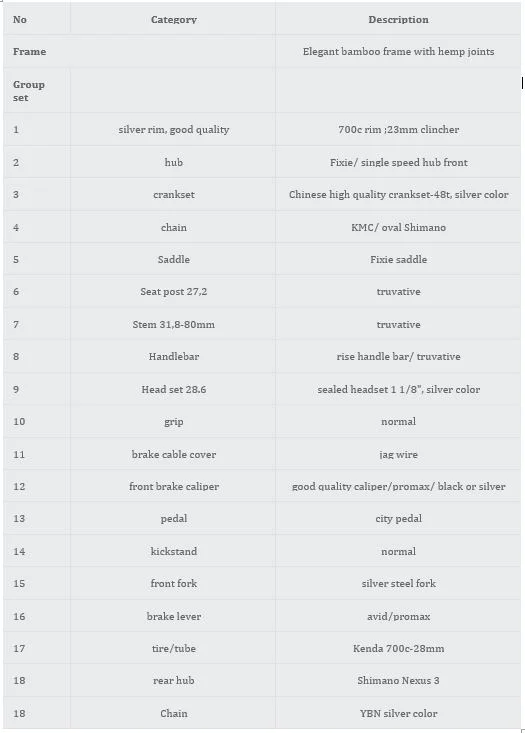 | No | Category | Description |
|---|---|---|
| Frame | | Elegant bamboo frame with hemp joints |
| Group set | | |
| 1 | silver rim, good quality | 700c rim ;23mm clincher |
| 2 | hub | Fixie/ single speed hub front |
| 3 | crankset | Chinese high quality crankset-48t, silver color |
| 4 | chain | KMC/ oval Shimano |
| 5 | Saddle | Fixie saddle |
| 6 | Seat post 27,2 | truvative |
| 7 | Stem 31,8-80mm | truvative |
| 8 | Handlebar | rise handle bar/ truvative |
| 9 | Head set 28.6 | sealed headset 1 1/8", silver color |
| 10 | grip | normal |
| 11 | brake cable cover | jag wire |
| 12 | front brake caliper | good quality caliper/promax/ black or silver |
| 13 | pedal | city pedal |
| 14 | kickstand | normal |
| 15 | front fork | silver steel fork |
| 16 | brake lever | avid/promax |
| 17 | tire/tube | Kenda 700c-28mm |
| 18 | rear hub | Shimano Nexus 3 |
| 18 | Chain | YBN silver color |